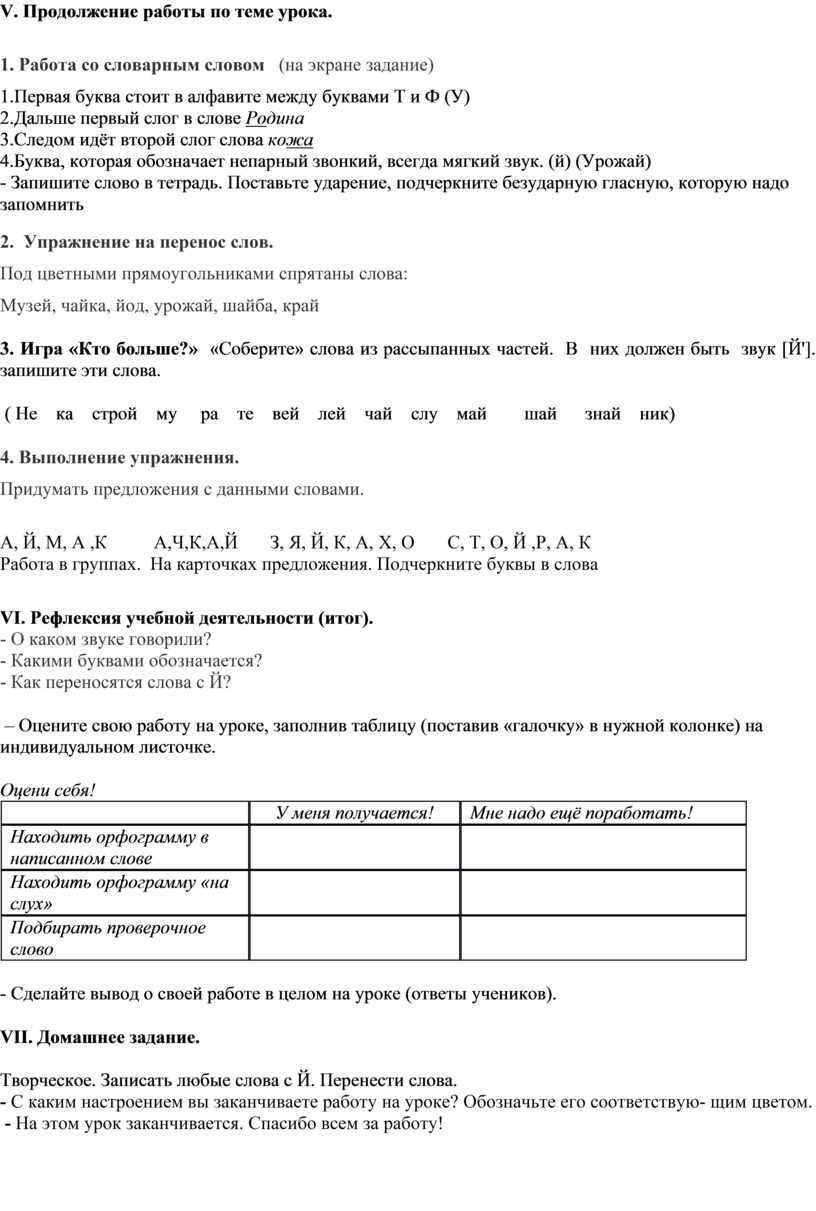 V. Продолжение работы по теме урока.

1. Работа со словарным словом (на экране задание)

1.Первая буква стоит в алфавите между буквами Т и Ф (У)
2.Дальше первый слог в слове Родина
3.Следом идёт второй слог слова кожа
4.Буква, которая обозначает непарный звонкий, всегда мягкий звук. (й) (Урожай)
- Запишите слово в тетрадь. Поставьте ударение, подчеркните безударную гласную, которую надо запомнить

2. Упражнение на перенос слов.

Под цветными прямоугольниками спрятаны слова:

Музей, чайка, йод, урожай, шайба, край

3. Игра «Кто больше?» «Соберите» слова из рассыпанных частей. В них должен быть звук [Й']. запишите эти слова.

( Не ка строй му ра те вей лей чай слу май шай знай ник)

4. Выполнение упражнения.

Придумать предложения с данными словами.

А, Й, М, А ,К А,Ч,К,А,Й З, Я, Й, К, А, Х, О С, Т, О, Й ,Р, А, К
Работа в группах. На карточках предложения. Подчеркните буквы в слова

VI. Рефлексия учебной деятельности (итог).
- О каком звуке говорили?
- Какими буквами обозначается?
- Как переносятся слова с Й?

– Оцените свою работу на уроке, заполнив таблицу (поставив «галочку» в нужной колонке) на индивидуальном листочке.

Оцени себя!

| | У меня получается! | Мне надо ещё поработать! |
|---|---|---|
| Находить орфограмму в написанном слове | | |
| Находить орфограмму «на слух» | | |
| Подбирать проверочное слово | | |

- Сделайте вывод о своей работе в целом на уроке (ответы учеников).

VII. Домашнее задание.

Творческое. Записать любые слова с Й. Перенести слова.
- С каким настроением вы заканчиваете работу на уроке? Обозначьте его соответствую- щим цветом.
- На этом урок заканчивается. Спасибо всем за работу!